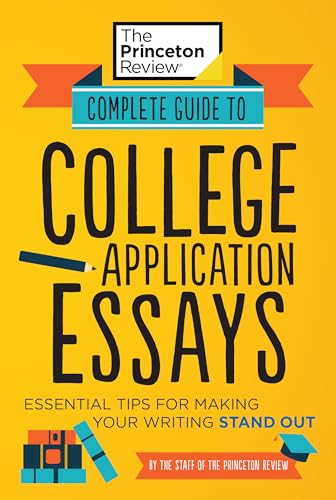 The Princeton Review®

COMPLETE GUIDE TO

COLLEGE APPLICATION ESSAYS

ESSENTIAL TIPS FOR MAKING YOUR WRITING STAND OUT

BY THE STAFF OF THE PRINCETON REVIEW